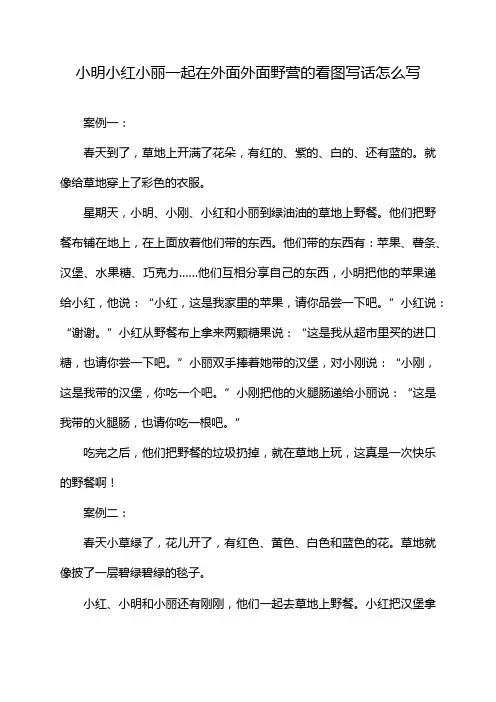 小明小红小丽一起在外面外面野营的看图写话怎么写

案例一：

春天到了，草地上开满了花朵，有红的、紫的、白的、还有蓝的。就像给草地穿上了彩色的衣服。

星期天，小明、小刚、小红和小丽到绿油油的草地上野餐。他们把野餐布铺在地上，在上面放着他们带的东西。他们带的东西有：苹果、薯条、汉堡、水果糖、巧克力……他们互相分享自己的东西，小明把他的苹果递给小红，他说：“小红，这是我家里的苹果，请你品尝一下吧。”小红说：“谢谢。”小红从野餐布上拿来两颗糖果说：“这是我从超市里买的进口糖，也请你尝一下吧。”小丽双手捧着她带的汉堡，对小刚说：“小刚，这是我带的汉堡，你吃一个吧。”小刚把他的火腿肠递给小丽说：“这是我带的火腿肠，也请你吃一根吧。”

吃完之后，他们把野餐的垃圾扔掉，就在草地上玩，这真是一次快乐的野餐啊！

案例二：

春天小草绿了，花儿开了，有红色、黄色、白色和蓝色的花。草地就像披了一层碧绿碧绿的毯子。

小红、小明和小丽还有刚刚，他们一起去草地上野餐。小红把汉堡拿